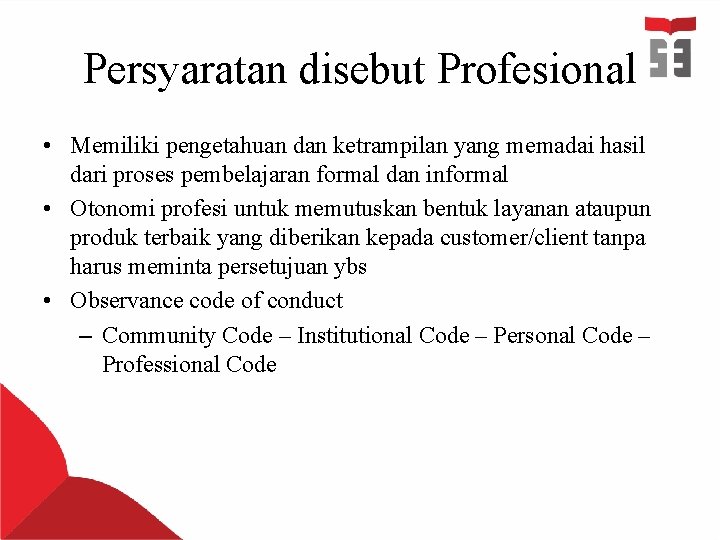 Persyaratan disebut Profesional

• Memiliki pengetahuan dan ketrampilan yang memadai hasil dari proses pembelajaran formal dan informal
• Otonomi profesi untuk memutuskan bentuk layanan ataupun produk terbaik yang diberikan kepada customer/client tanpa harus meminta persetujuan ybs
• Observance code of conduct
– Community Code – Institutional Code – Personal Code – Professional Code